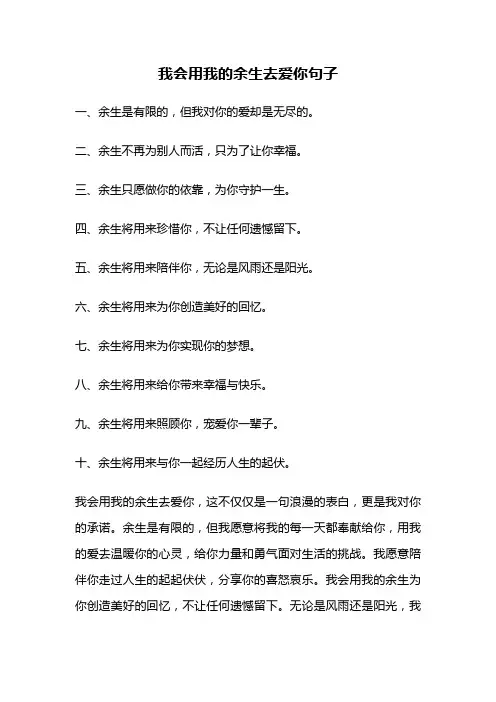 我会用我的余生去爱你句子

一、余生是有限的，但我对你的爱却是无尽的。

二、余生不再为别人而活，只为了让你幸福。

三、余生只愿做你的依靠，为你守护一生。

四、余生将用来珍惜你，不让任何遗憾留下。

五、余生将用来陪伴你，无论是风雨还是阳光。

六、余生将用来为你创造美好的回忆。

七、余生将用来为你实现你的梦想。

八、余生将用来给你带来幸福与快乐。

九、余生将用来照顾你，宠爱你一辈子。

十、余生将用来与你一起经历人生的起伏。

我会用我的余生去爱你，这不仅仅是一句浪漫的表白，更是我对你的承诺。余生是有限的，但我愿意将我的每一天都奉献给你，用我的爱去温暖你的心灵，给你力量和勇气面对生活的挑战。我愿意陪伴你走过人生的起起伏伏，分享你的喜怒哀乐。我会用我的余生为你创造美好的回忆，不让任何遗憾留下。无论是风雨还是阳光，我